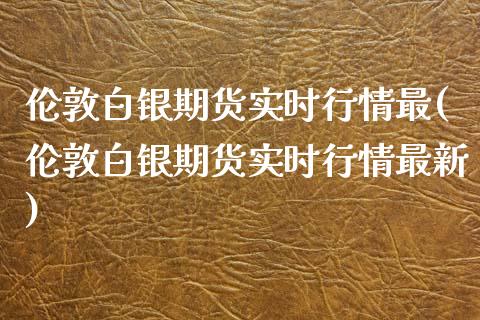 伦敦白银期货实时行情最(伦敦白银期货实时行情最新)